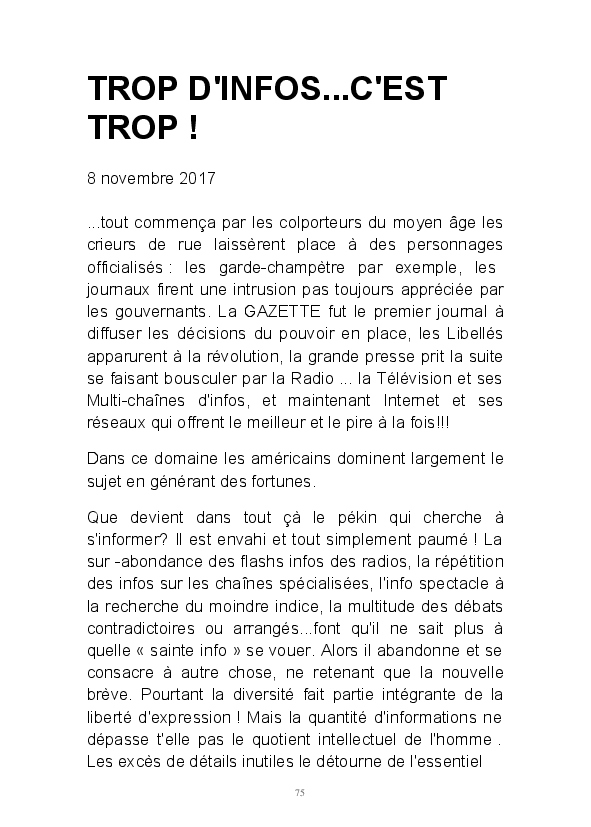 TROP D'INFOS...C'EST TROP !

8 novembre 2017

...tout commença par les colporteurs du moyen âge les crieurs de rue laissèrent place à des personnages officialisés : les garde-champêtre par exemple, les journaux firent une intrusion pas toujours appréciée par les gouvernants. La GAZETTE fut le premier journal à diffuser les décisions du pouvoir en place, les Libellés apparurent à la révolution, la grande presse prit la suite se faisant bousculer par la Radio ... la Télévision et ses Multi-chaînes d'infos, et maintenant Internet et ses réseaux qui offrent le meilleur et le pire à la fois!!!

Dans ce domaine les américains dominent largement le sujet en générant des fortunes.

Que devient dans tout çà le pékin qui cherche à s'informer? Il est envahi et tout simplement paumé ! La sur -abondance des flashs infos des radios, la répétition des infos sur les chaînes spécialisées, l'info spectacle à la recherche du moindre indice, la multitude des débats contradictoires ou arrangés...font qu'il ne sait plus à quelle « sainte info » se vouer. Alors il abandonne et se consacre à autre chose, ne retenant que la nouvelle brève. Pourtant la diversité fait partie intégrante de la liberté d'expression ! Mais la quantité d'informations ne dépasse t'elle pas le quotient intellectuel de l'homme . Les excès de détails inutiles le détourne de l'essentiel

75